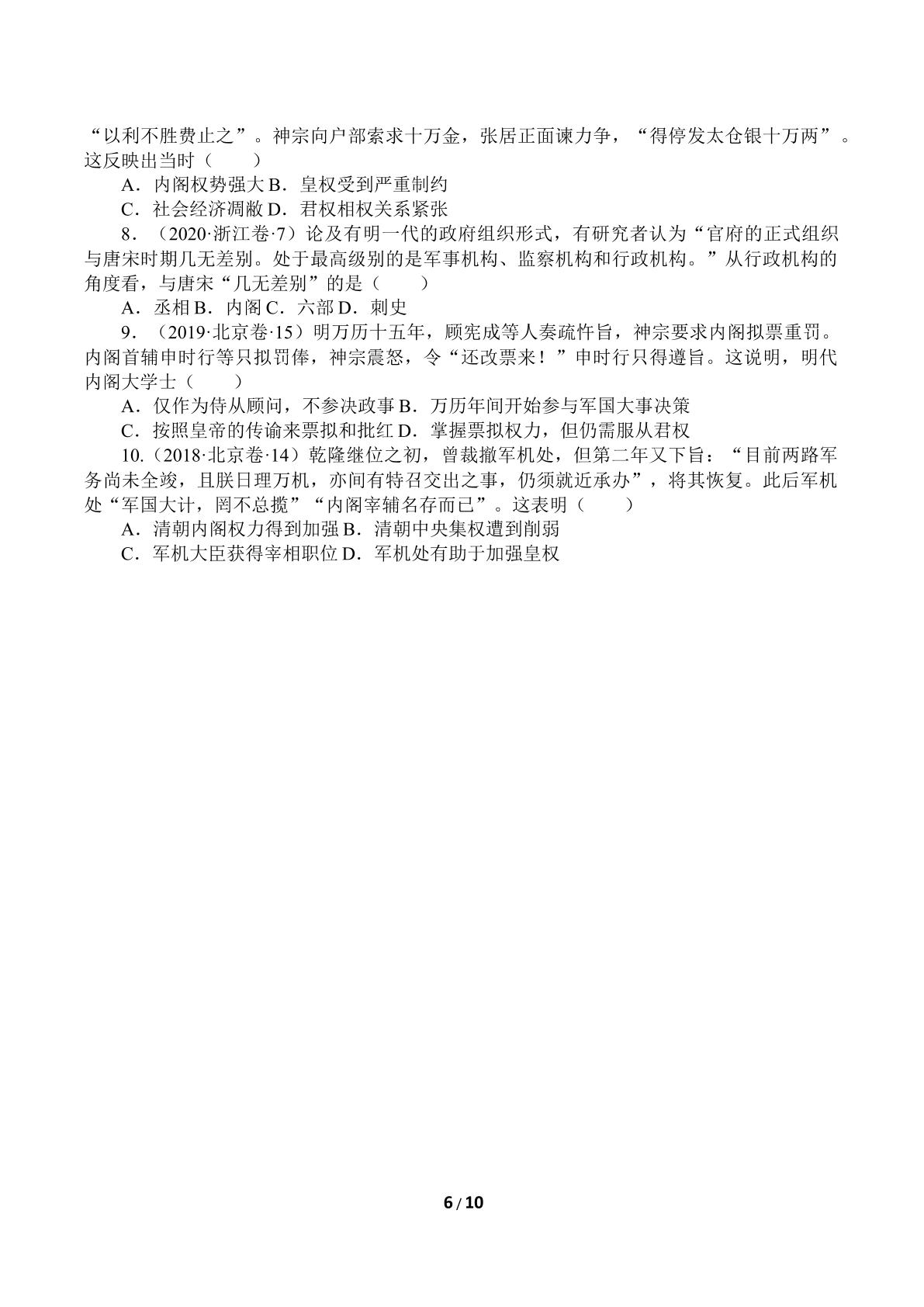 “以利不胜费止之”。神宗向户部索求十万金，张居正面谏力争，“得停发太仓银十万两”。这反映出当时（　　）

A．内阁权势强大 B．皇权受到严重制约

C．社会经济凋敝 D．君权相权关系紧张

8．（2020·浙江卷·7）论及有明一代的政府组织形式，有研究者认为“官府的正式组织与唐宋时期几无差别。处于最高级别的是军事机构、监察机构和行政机构。”从行政机构的角度看，与唐宋“几无差别”的是（　　）

A．丞相 B．内阁 C．六部 D．刺史

9．（2019·北京卷·15）明万历十五年，顾宪成等人奏疏忤旨，神宗要求内阁拟票重罚。内阁首辅申时行等只拟罚俸，神宗震怒，令“还改票来！”申时行只得遵旨。这说明，明代内阁大学士（　　）

A．仅作为侍从顾问，不参决政事 B．万历年间开始参与军国大事决策

C．按照皇帝的传谕来票拟和批红 D．掌握票拟权力，但仍需服从君权

10.（2018·北京卷·14）乾隆继位之初，曾裁撤军机处，但第二年又下旨：“目前两路军务尚未全竣，且朕日理万机，亦间有特召交出之事，仍须就近承办”，将其恢复。此后军机处“军国大计，罔不总揽”“内阁宰辅名存而已”。这表明（　　）

A．清朝内阁权力得到加强 B．清朝中央集权遭到削弱

C．军机大臣获得宰相职位 D．军机处有助于加强皇权

6 / 10